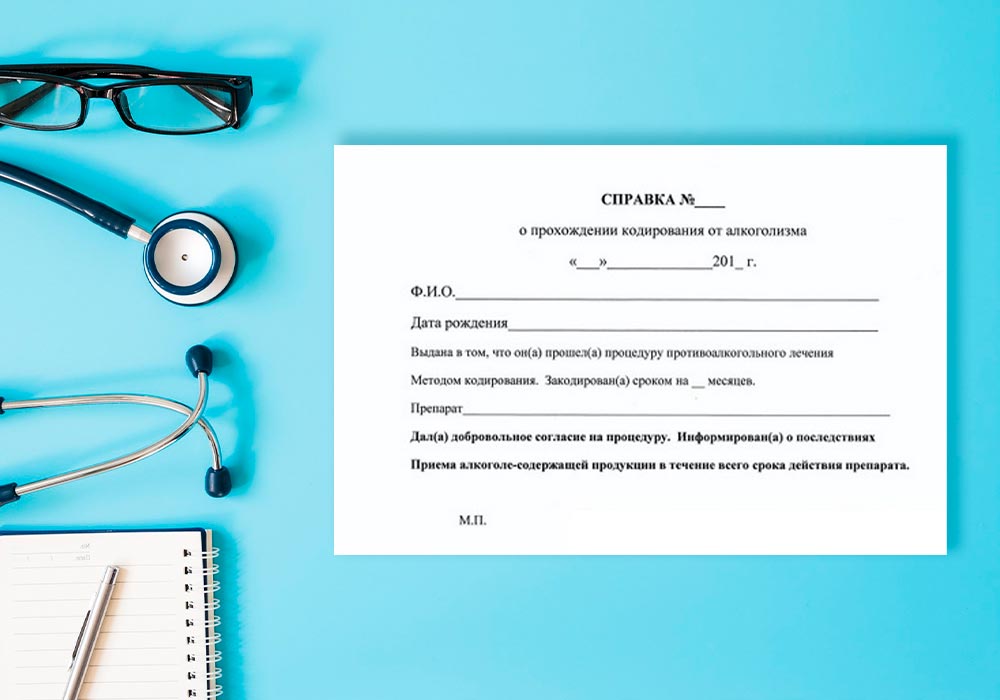 СПРАВКА №____

о прохождении кодирования от алкоголизма

«____»____201_ г.

Ф.И.О.____

Дата рождения____

Выдана в том, что он(а) прошел(а) процедуру противоалкогольного лечения

Методом кодирования. Закодирован(а) сроком на ____ месяцев.

Препарат____

Дал(а) добровольное согласие на процедуру. Информирован(а) о последствиях

Приема алкоголе-содержащей продукции в течение всего срока действия препарата.

М.П.